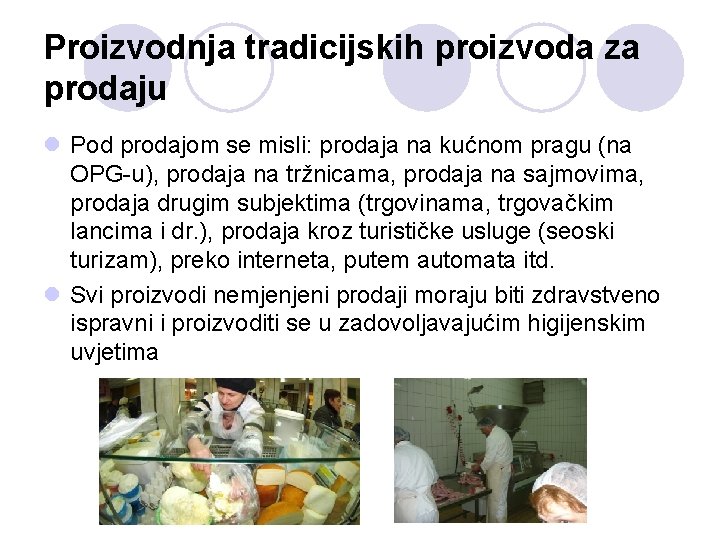 Proizvodnja tradicijskih proizvoda za prodaju

Pod prodajom se misli: prodaja na kućnom pragu (na OPG-u), prodaja na tržnicama, prodaja na sajmovima, prodaja drugim subjektima (trgovinama, trgovačkim lancima i dr.), prodaja kroz turističke usluge (seoski turizam), preko interneta, putem automata itd.

Svi proizvodi nemjenjeni prodaji moraju biti zdravstveno ispravni i proizvoditi se u zadovoljavajućim higijenskim uvjetima